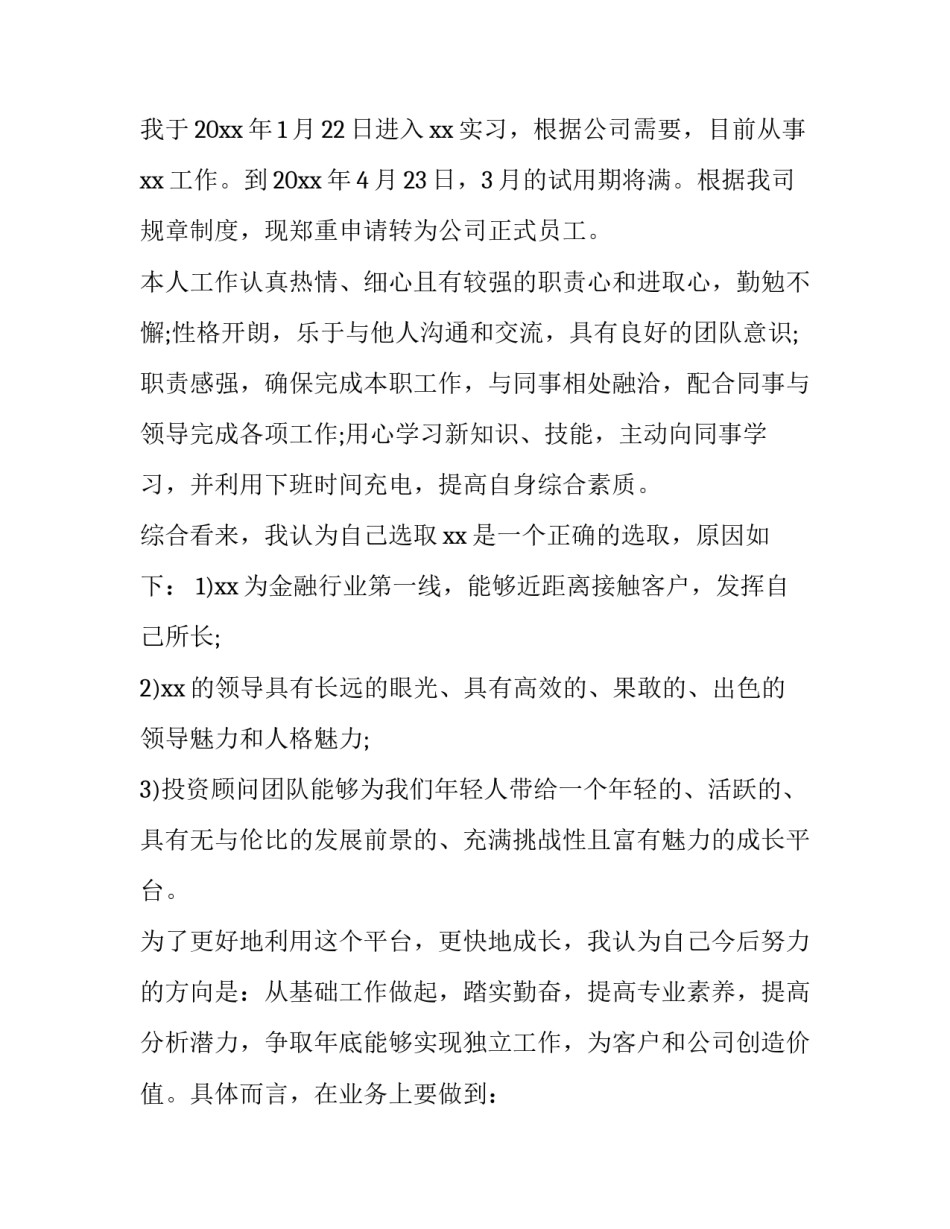 我于20xx年1月22日进入xx实习，根据公司需要，目前从事xx工作。到20xx年4月23日，3月的试用期将满。根据我司规章制度，现郑重申请转为公司正式员工。

本人工作认真热情、细心且有较强的职责心和进取心，勤勉不懈;性格开朗，乐于与他人沟通和交流，具有良好的团队意识;职责感强，确保完成本职工作，与同事相处融洽，配合同事与领导完成各项工作;用心学习新知识、技能，主动向同事学习，并利用下班时间充电，提高自身综合素质。

综合看来，我认为自己选取xx是一个正确的选取，原因如下： 1)xx为金融行业第一线，能够近距离接触客户，发挥自己所长;

2)xx的领导具有长远的眼光、具有高效的、果敢的、出色的领导魅力和人格魅力;

3)投资顾问团队能够为我们年轻人带给一个年轻的、活跃的、具有无与伦比的发展前景的、充满挑战性且富有魅力的成长平台。

为了更好地利用这个平台，更快地成长，我认为自己今后努力的方向是：从基础工作做起，踏实勤奋，提高专业素养，提高分析潜力，争取年底能够实现独立工作，为客户和公司创造价值。具体而言，在业务上要做到：